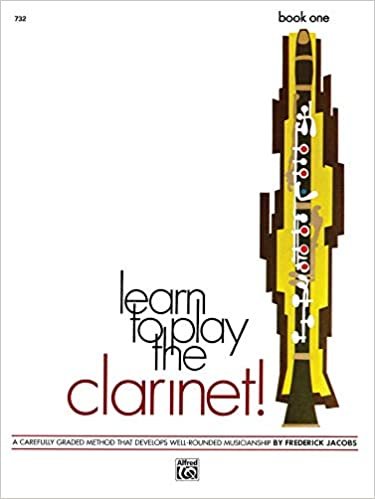 732

book one

learn to play the clarinet!

A CAREFULLY GRADED METHOD THAT DEVELOPS WELL-ROUNDED MUSICIANSHIP BY FREDERICK JACOBS

Alfred